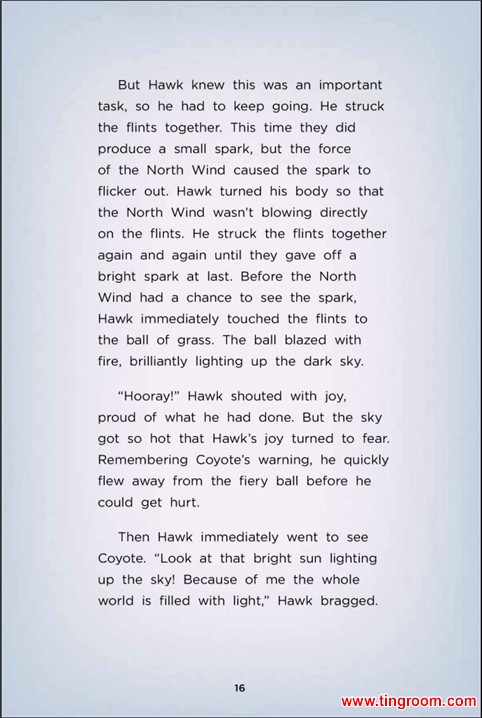 But Hawk knew this was an important task, so he had to keep going. He struck the flints together. This time they did produce a small spark, but the force of the North Wind caused the spark to flicker out. Hawk turned his body so that the North Wind wasn't blowing directly on the flints. He struck the flints together again and again until they gave off a bright spark at last. Before the North Wind had a chance to see the spark, Hawk immediately touched the flints to the ball of grass. The ball blazed with fire, brilliantly lighting up the dark sky.

"Hooray!" Hawk shouted with joy, proud of what he had done. But the sky got so hot that Hawk's joy turned to fear. Remembering Coyote's warning, he quickly flew away from the fiery ball before he could get hurt.

Then Hawk immediately went to see Coyote. "Look at that bright sun lighting up the sky! Because of me the whole world is filled with light," Hawk bragged.

16

www.tingroom.com